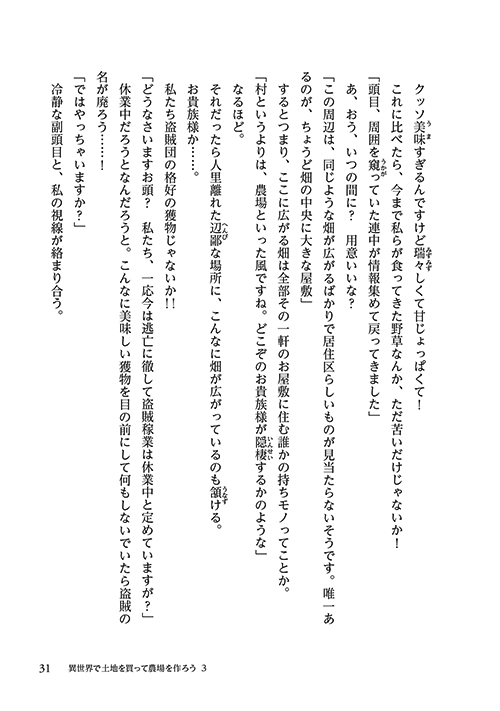 クッソ美味すぎるんですけど瑞々しくて甘じょっぱくて！

これに比べたら、今まで私らが食ってきた野草なんか、ただ苦いだけじゃないか！

「頭目、周囲を窺っていた連中が情報集めて戻ってきました」

あ、おう、いつの間に？　用意いいな？

「この周辺は、同じような畑が広がるばかりで居住区らしいものが見当たらないそうです。唯一あるのが、ちょうど畑の中央に大きな屋敷」

するとつまり、ここに広がる畑は全部その一軒のお屋敷に住む誰かの持ちモノってことか。

「村というよりは、農場といった風ですね。どこぞのお貴族様が隠棲するかのような」

なるほど。

それだったら人里離れた辺鄙な場所に、こんなに畑が広がっているのも頷ける。

お貴族様か……。

私たち盗賊団の格好の獲物じゃないか!!

「どうなさいますお頭？　私たち、一応今は逃亡に徹して盗賊稼業は休業中と定めていますが？」

休業中だろうとなんだろうと。こんなに美味しい獲物を目の前にして何もしないでいたら盗賊の名が廃ろう……！

「ではやっちゃいますか？」

冷静な副頭目と、私の視線が絡まり合う。

31　異世界で土地を買って農場を作ろう 3